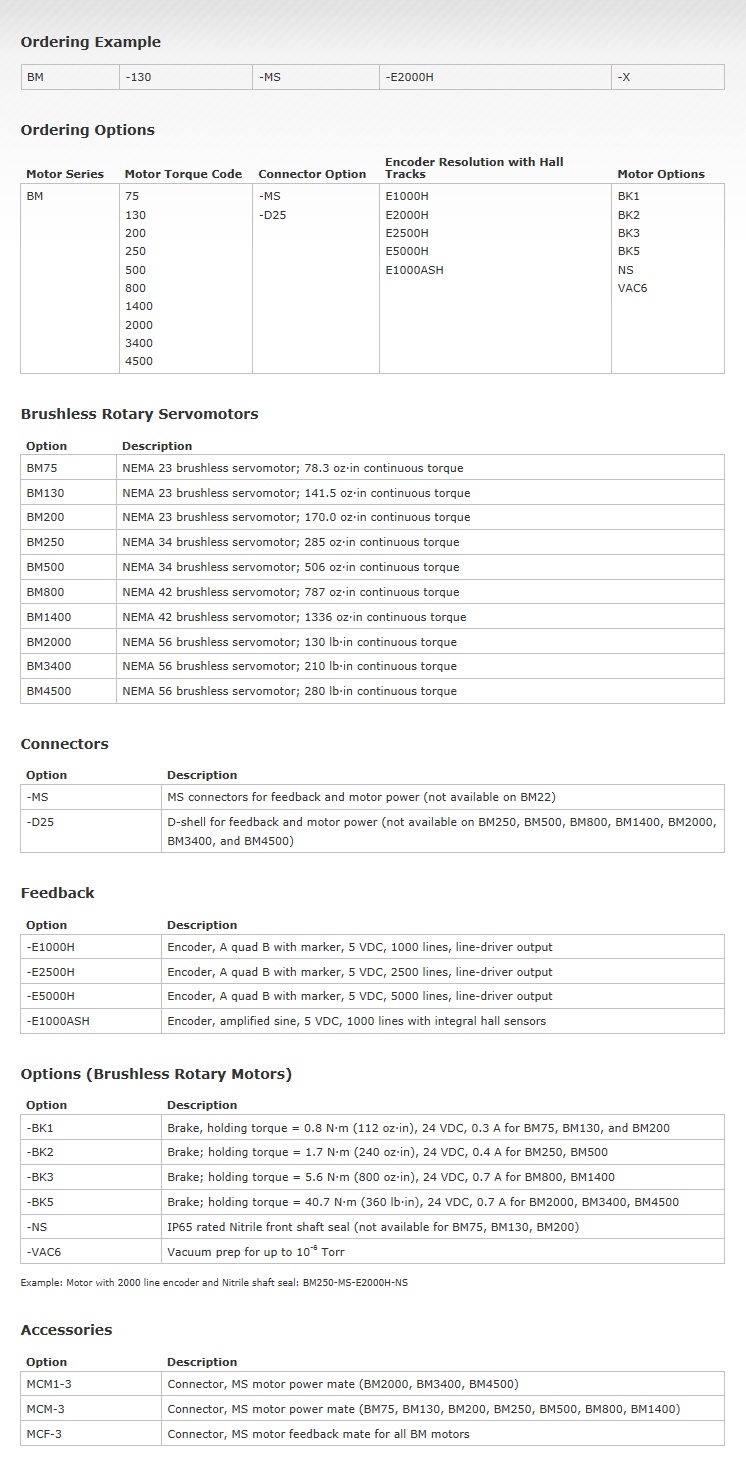 Ordering Example

| BM | -130 | -MS | -E2000H | -X |
|---|---|---|---|---|

Ordering Options

| Motor Series | Motor Torque Code | Connector Option | Encoder Resolution with Hall Tracks | Motor Options |
|---|---|---|---|---|
| BM | 75<br>130<br>200<br>250<br>500<br>800<br>1400<br>2000<br>3400<br>4500 | -MS<br>-D25 | E1000H<br>E2000H<br>E2500H<br>E5000H<br>E1000ASH | BK1<br>BK2<br>BK3<br>BK5<br>NS<br>VAC6 |

Brushless Rotary Servomotors

| Option | Description |
|---|---|
| BM75 | NEMA 23 brushless servomotor; 78.3 oz·in continuous torque |
| BM130 | NEMA 23 brushless servomotor; 141.5 oz·in continuous torque |
| BM200 | NEMA 23 brushless servomotor; 170.0 oz·in continuous torque |
| BM250 | NEMA 34 brushless servomotor; 285 oz·in continuous torque |
| BM500 | NEMA 34 brushless servomotor; 506 oz·in continuous torque |
| BM800 | NEMA 42 brushless servomotor; 787 oz·in continuous torque |
| BM1400 | NEMA 42 brushless servomotor; 1336 oz·in continuous torque |
| BM2000 | NEMA 56 brushless servomotor; 130 lb·in continuous torque |
| BM3400 | NEMA 56 brushless servomotor; 210 lb·in continuous torque |
| BM4500 | NEMA 56 brushless servomotor; 280 lb·in continuous torque |

Connectors

| Option | Description |
|---|---|
| -MS | MS connectors for feedback and motor power (not available on BM22) |
| -D25 | D-shell for feedback and motor power (not available on BM250, BM500, BM800, BM1400, BM2000, BM3400, and BM4500) |

Feedback

| Option | Description |
|---|---|
| -E1000H | Encoder, A quad B with marker, 5 VDC, 1000 lines, line-driver output |
| -E2500H | Encoder, A quad B with marker, 5 VDC, 2500 lines, line-driver output |
| -E5000H | Encoder, A quad B with marker, 5 VDC, 5000 lines, line-driver output |
| -E1000ASH | Encoder, amplified sine, 5 VDC, 1000 lines with integral hall sensors |

Options (Brushless Rotary Motors)

| Option | Description |
|---|---|
| -BK1 | Brake, holding torque = 0.8 N·m (112 oz·in), 24 VDC, 0.3 A for BM75, BM130, and BM200 |
| -BK2 | Brake; holding torque = 1.7 N·m (240 oz·in), 24 VDC, 0.4 A for BM250, BM500 |
| -BK3 | Brake; holding torque = 5.6 N·m (800 oz·in), 24 VDC, 0.7 A for BM800, BM1400 |
| -BK5 | Brake; holding torque = 40.7 N·m (360 lb·in), 24 VDC, 0.7 A for BM2000, BM3400, BM4500 |
| -NS | IP65 rated Nitrile front shaft seal (not available for BM75, BM130, BM200) |
| -VAC6 | Vacuum prep for up to $10^{-6}$ Torr |

Example: Motor with 2000 line encoder and Nitrile shaft seal: BM250-MS-E2000H-NS

Accessories

| Option | Description |
|---|---|
| MCM1-3 | Connector, MS motor power mate (BM2000, BM3400, BM4500) |
| MCM-3 | Connector, MS motor power mate (BM75, BM130, BM200, BM250, BM500, BM800, BM1400) |
| MCF-3 | Connector, MS motor feedback mate for all BM motors |